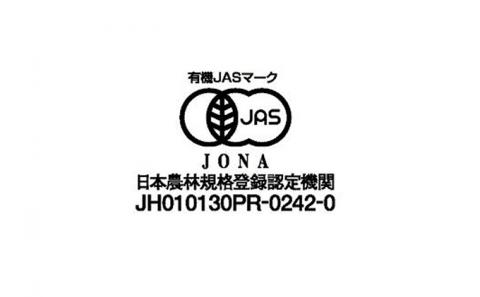 有機JASマーク

JAS

JONA
日本農林規格登録認定機関
JH010130PR-0242-0